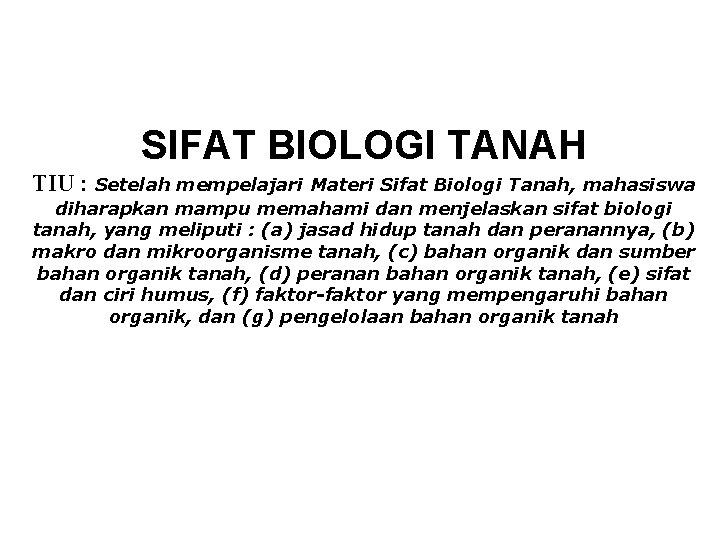 SIFAT BIOLOGI TANAH

TIU : Setelah mempelajari Materi Sifat Biologi Tanah, mahasiswa diharapkan mampu memahami dan menjelaskan sifat biologi tanah, yang meliputi : (a) jasad hidup tanah dan peranannya, (b) makro dan mikroorganisme tanah, (c) bahan organik dan sumber bahan organik tanah, (d) peranan bahan organik tanah, (e) sifat dan ciri humus, (f) faktor-faktor yang mempengaruhi bahan organik, dan (g) pengelolaan bahan organik tanah